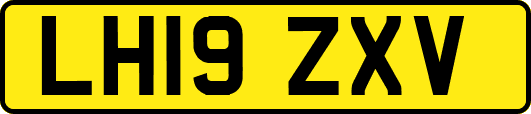 LH19 ZXV